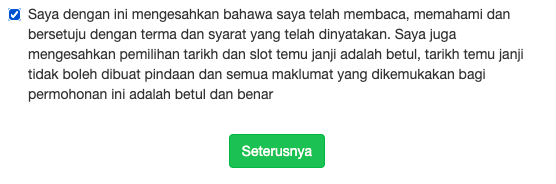 Saya dengan ini mengesahkan bahawa saya telah membaca, memahami dan bersetuju dengan terma dan syarat yang telah dinyatakan. Saya juga mengesahkan pemilihan tarikh dan slot temu janji adalah betul, tarikh temu janji tidak boleh dibuat pindaan dan semua maklumat yang dikemukakan bagi permohonan ini adalah betul dan benar

Seterusnya